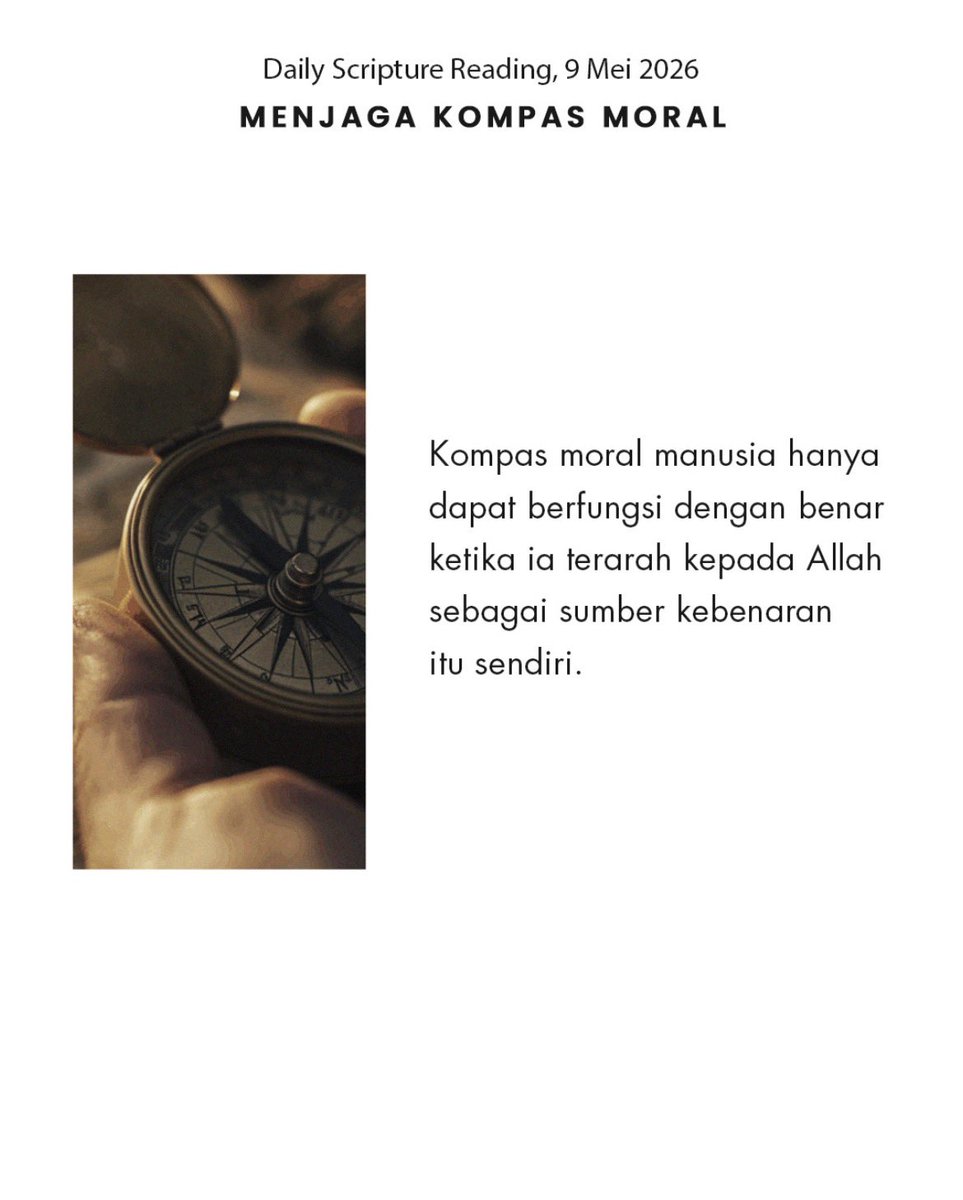 Daily Scripture Reading, 9 Mei 2026
MENJAGA KOMPAS MORAL

Kompas moral manusia hanya dapat berfungsi dengan benar ketika ia terarah kepada Allah sebagai sumber kebenaran itu sendiri.